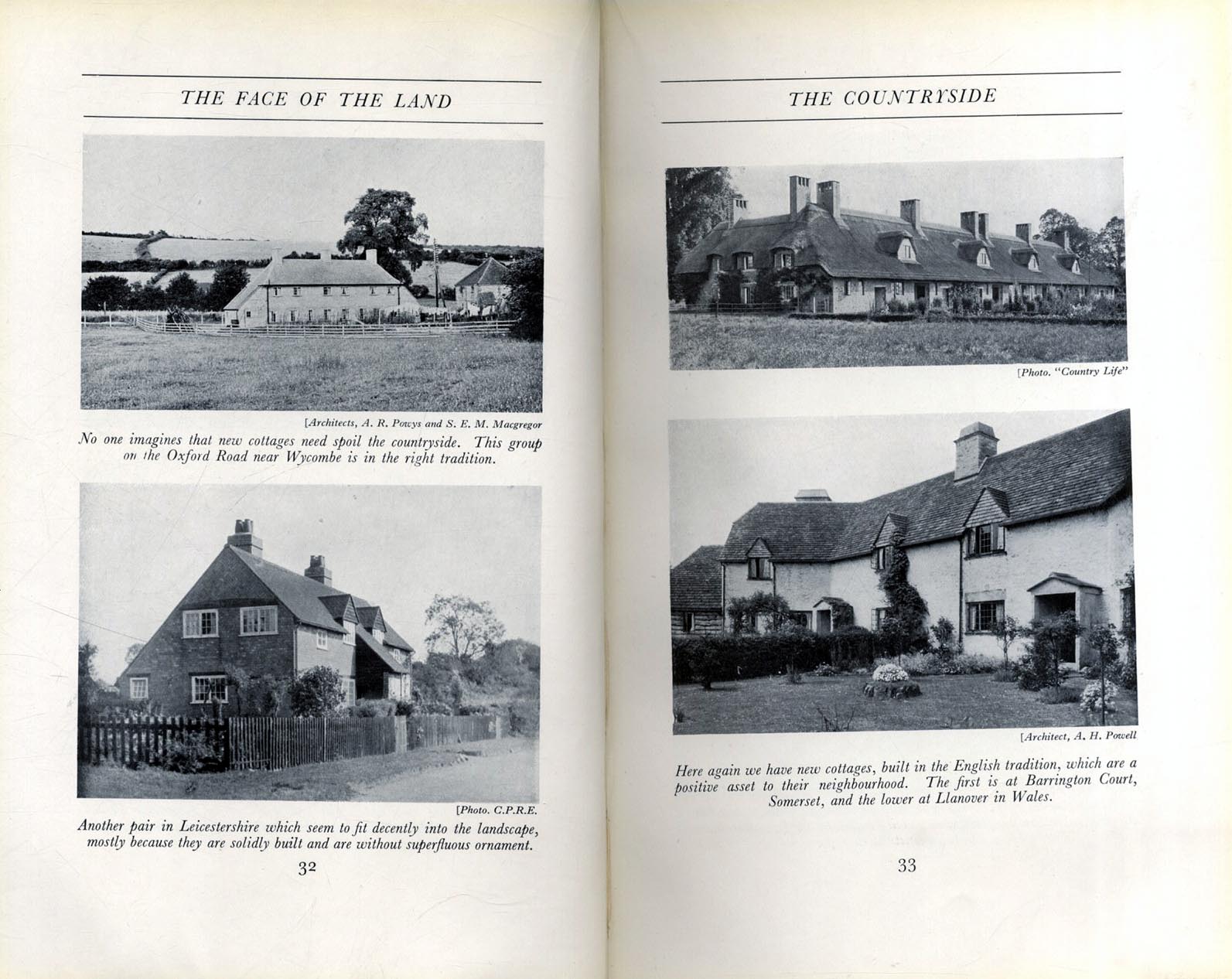 THE FACE OF THE LAND

[Architects, A. R. Powys and S. E. M. Macgregor

No one imagines that new cottages need spoil the countryside. This group on the Oxford Road near Wycombe is in the right tradition.

[Photo. C.P.R.E.

Another pair in Leicestershire which seem to fit decently into the landscape, mostly because they are solidly built and are without superfluous ornament.

32

THE COUNTRYSIDE

[Photo. "Country Life"

[Architect, A. H. Powell

Here again we have new cottages, built in the English tradition, which are a positive asset to their neighbourhood. The first is at Barrington Court, Somerset, and the lower at Llanover in Wales.

33